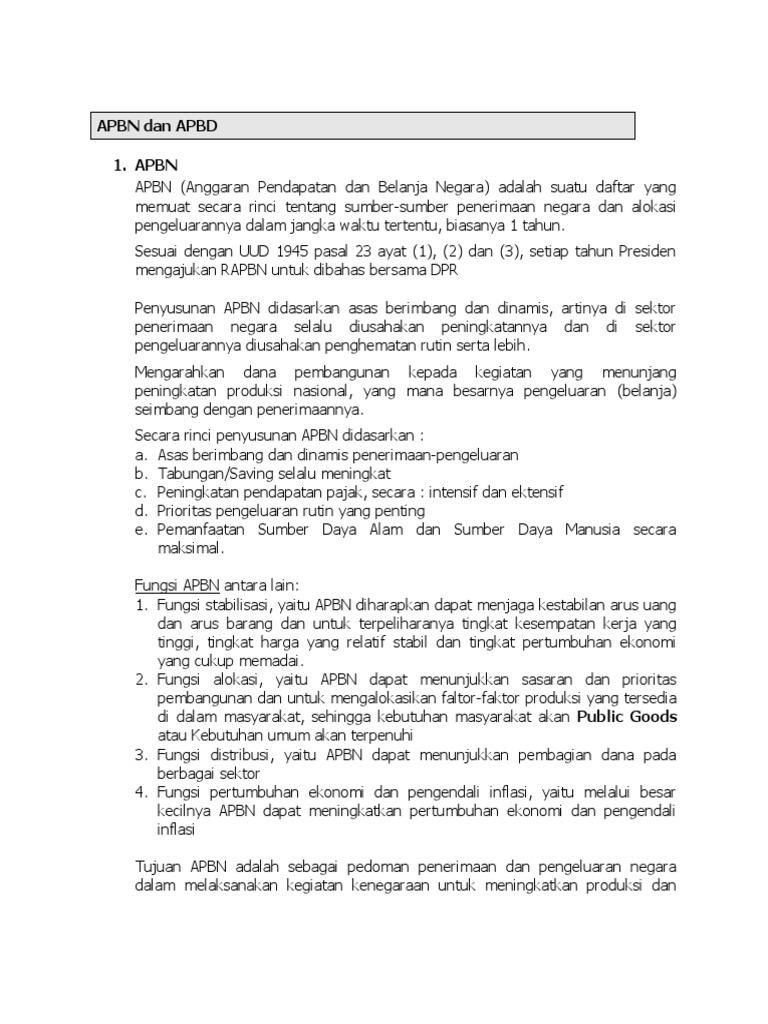 APBN dan APBD

1. APBN

APBN (Anggaran Pendapatan dan Belanja Negara) adalah suatu daftar yang memuat secara rinci tentang sumber-sumber penerimaan negara dan alokasi pengeluarannya dalam jangka waktu tertentu, biasanya 1 tahun.

Sesuai dengan UUD 1945 pasal 23 ayat (1), (2) dan (3), setiap tahun Presiden mengajukan RAPBN untuk dibahas bersama DPR

Penyusunan APBN didasarkan asas berimbang dan dinamis, artinya di sektor penerimaan negara selalu diusahakan peningkatannya dan di sektor pengeluarannya diusahakan penghematan rutin serta lebih.

Mengarahkan dana pembangunan kepada kegiatan yang menunjang peningkatan produksi nasional, yang mana besarnya pengeluaran (belanja) seimbang dengan penerimaannya.

Secara rinci penyusunan APBN didasarkan :
a. Asas berimbang dan dinamis penerimaan-pengeluaran
b. Tabungan/Saving selalu meningkat
c. Peningkatan pendapatan pajak, secara : intensif dan ektensif
d. Prioritas pengeluaran rutin yang penting
e. Pemanfaatan Sumber Daya Alam dan Sumber Daya Manusia secara maksimal.

Fungsi APBN antara lain:
1. Fungsi stabilisasi, yaitu APBN diharapkan dapat menjaga kestabilan arus uang dan arus barang dan untuk terpeliharanya tingkat kesempatan kerja yang tinggi, tingkat harga yang relatif stabil dan tingkat pertumbuhan ekonomi yang cukup memadai.
2. Fungsi alokasi, yaitu APBN dapat menunjukkan sasaran dan prioritas pembangunan dan untuk mengalokasikan faltor-faktor produksi yang tersedia di dalam masyarakat, sehingga kebutuhan masyarakat akan Public Goods atau Kebutuhan umum akan terpenuhi
3. Fungsi distribusi, yaitu APBN dapat menunjukkan pembagian dana pada berbagai sektor
4. Fungsi pertumbuhan ekonomi dan pengendali inflasi, yaitu melalui besar kecilnya APBN dapat meningkatkan pertumbuhan ekonomi dan pengendali inflasi

Tujuan APBN adalah sebagai pedoman penerimaan dan pengeluaran negara dalam melaksanakan kegiatan kenegaraan untuk meningkatkan produksi dan